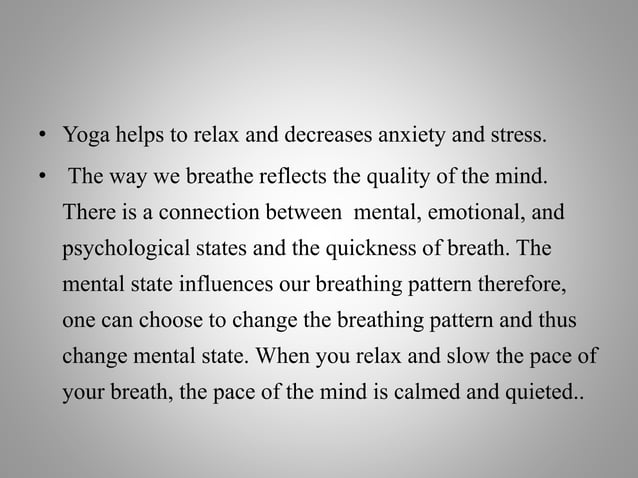 • Yoga helps to relax and decreases anxiety and stress.

• The way we breathe reflects the quality of the mind. There is a connection between mental, emotional, and psychological states and the quickness of breath. The mental state influences our breathing pattern therefore, one can choose to change the breathing pattern and thus change mental state. When you relax and slow the pace of your breath, the pace of the mind is calmed and quieted..